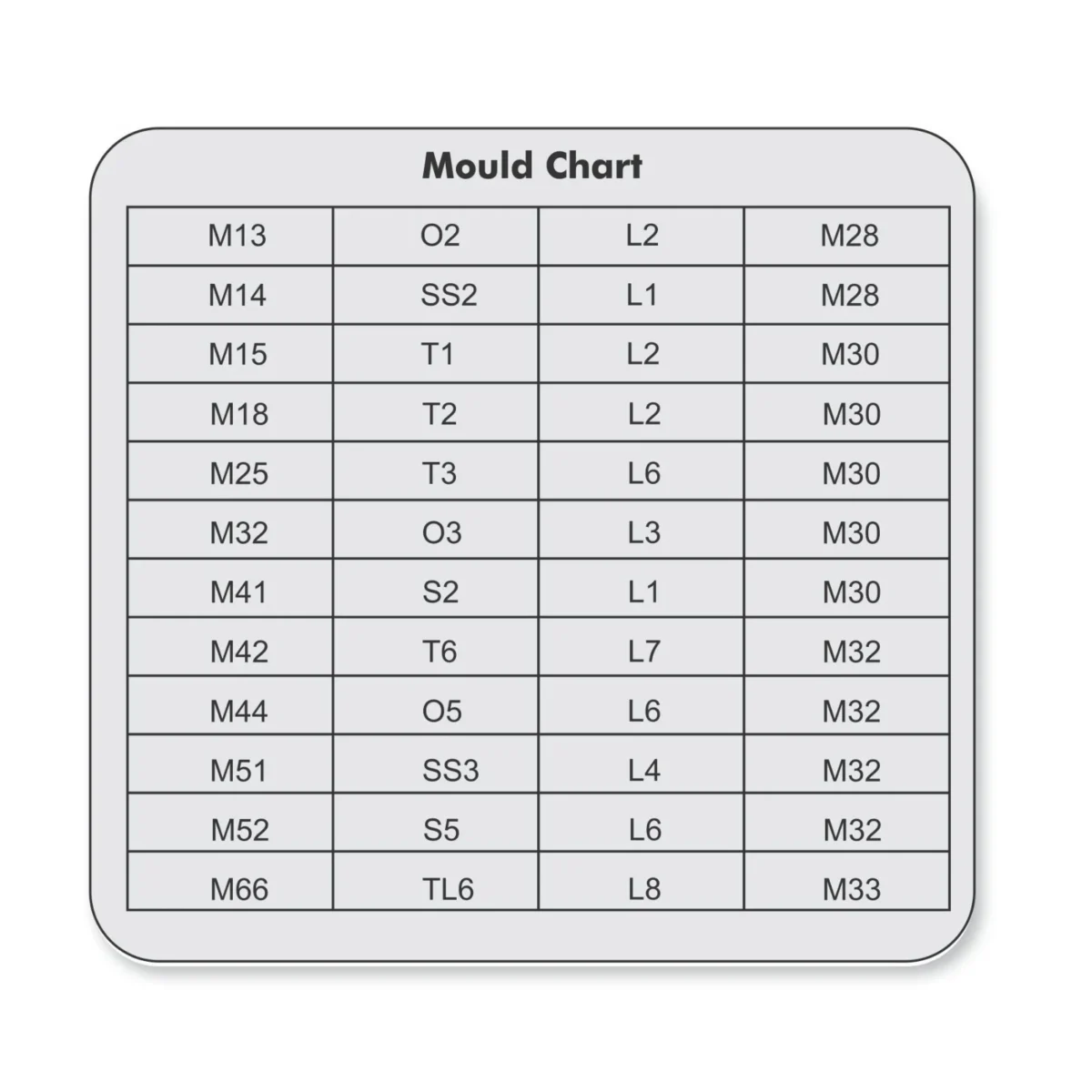 Mould Chart

| M13 | O2 | L2 | M28 |
|---|---|---|---|
| M14 | SS2 | L1 | M28 |
| M15 | T1 | L2 | M30 |
| M18 | T2 | L2 | M30 |
| M25 | T3 | L6 | M30 |
| M32 | O3 | L3 | M30 |
| M41 | S2 | L1 | M30 |
| M42 | T6 | L7 | M32 |
| M44 | O5 | L6 | M32 |
| M51 | SS3 | L4 | M32 |
| M52 | S5 | L6 | M32 |
| M66 | TL6 | L8 | M33 |